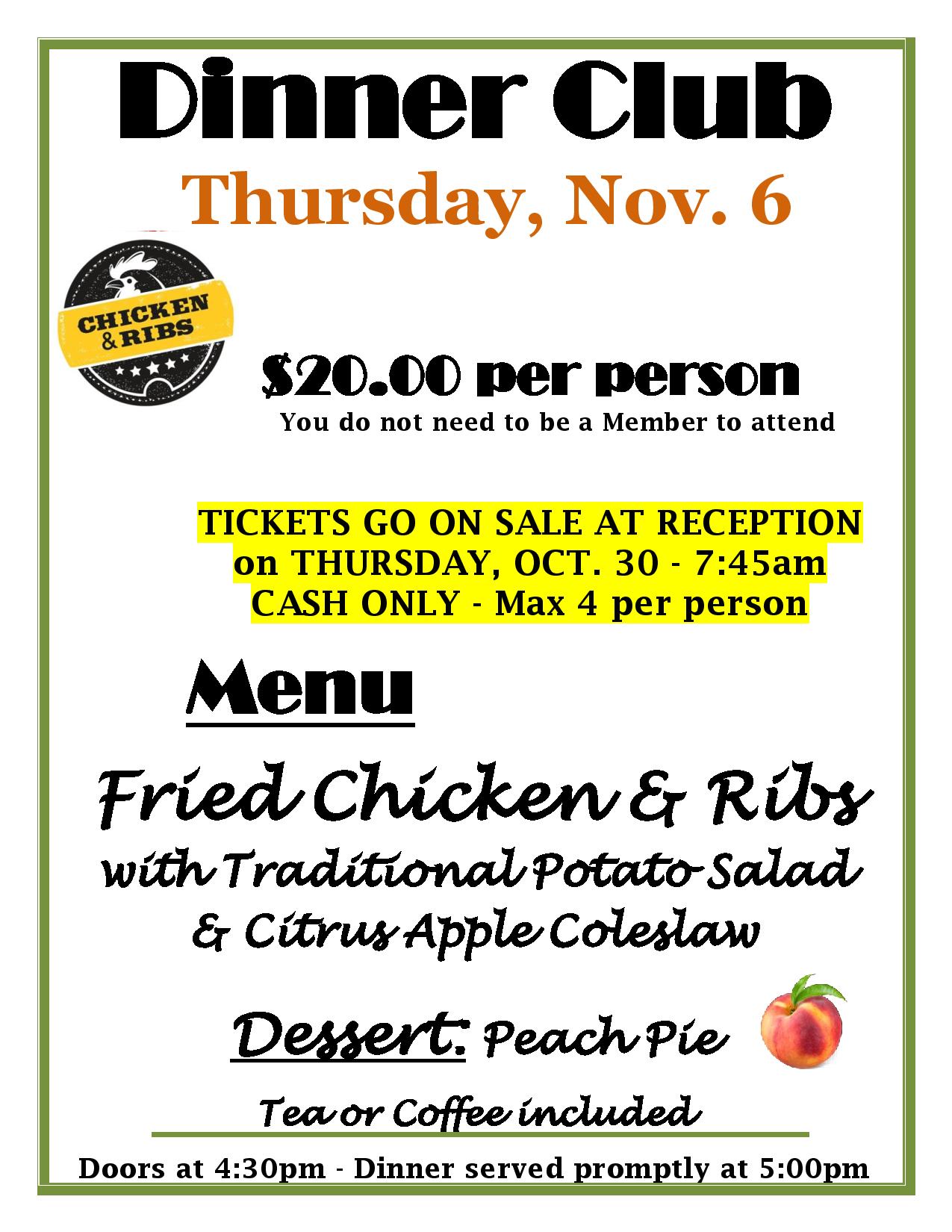 Dinner Club

Thursday, Nov. 6

CHICKEN & RIBS

$20.00 per person

You do not need to be a Member to attend

TICKETS GO ON SALE AT RECEPTION
on THURSDAY, OCT. 30 - 7:45am
CASH ONLY - Max 4 per person

Menu

Fried Chicken & Ribs
with Traditional Potato Salad
& Citrus Apple Coleslaw

Dessert: Peach Pie

Tea or Coffee included

Doors at 4:30pm - Dinner served promptly at 5:00pm